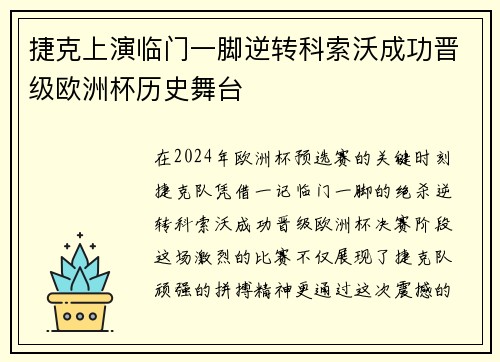 捷克上演临门一脚逆转科索沃成功晋级欧洲杯历史舞台

在2024年欧洲杯预选赛的关键时刻捷克队凭借一记临门一脚的绝杀逆转科索沃成功晋级欧洲杯决赛阶段这场激烈的比赛不仅展现了捷克队顽强的拼搏精神更通过这次震撼的